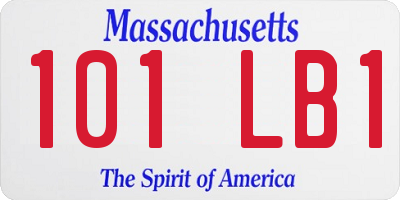 Massachusetts

101 LB1

The Spirit of America